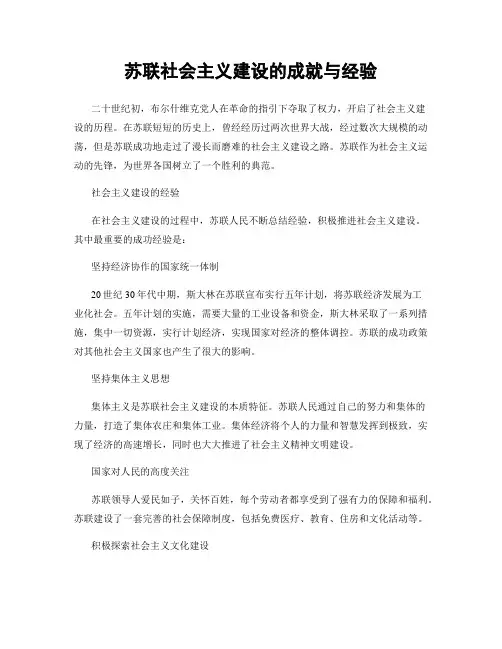 苏联社会主义建设的成就与经验

二十世纪初，布尔什维克党人在革命的指引下夺取了权力，开启了社会主义建设的历程。在苏联短短的历史上，曾经经历过两次世界大战，经过数次大规模的动荡，但是苏联成功地走过了漫长而磨难的社会主义建设之路。苏联作为社会主义运动的先锋，为世界各国树立了一个胜利的典范。

社会主义建设的经验

在社会主义建设的过程中，苏联人民不断总结经验，积极推进社会主义建设。其中最重要的成功经验是：

坚持经济协作的国家统一体制

20世纪30年代中期，斯大林在苏联宣布实行五年计划，将苏联经济发展为工业化社会。五年计划的实施，需要大量的工业设备和资金，斯大林采取了一系列措施，集中一切资源，实行计划经济，实现国家对经济的整体调控。苏联的成功政策对其他社会主义国家也产生了很大的影响。

坚持集体主义思想

集体主义是苏联社会主义建设的本质特征。苏联人民通过自己的努力和集体的力量，打造了集体农庄和集体工业。集体经济将个人的力量和智慧发挥到极致，实现了经济的高速增长，同时也大大推进了社会主义精神文明建设。

国家对人民的高度关注

苏联领导人爱民如子，关怀百姓，每个劳动者都享受到了强有力的保障和福利。苏联建设了一套完善的社会保障制度，包括免费医疗、教育、住房和文化活动等。

积极探索社会主义文化建设